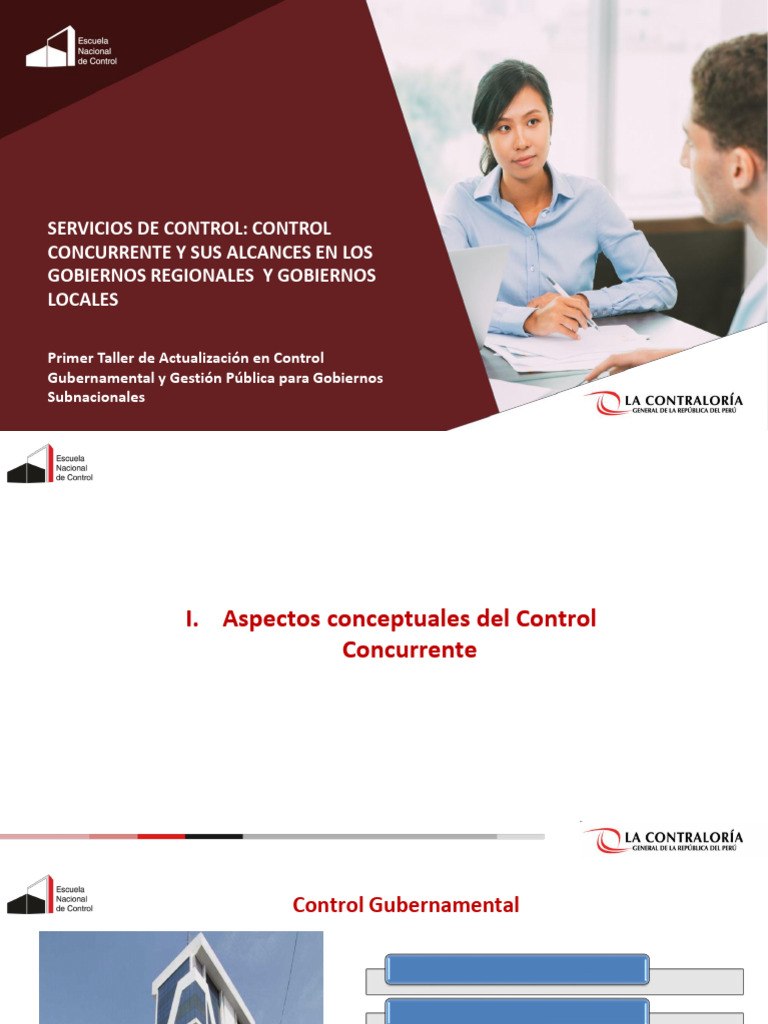 Escuela Nacional de Control

SERVICIOS DE CONTROL: CONTROL CONCURRENTE Y SUS ALCANCES EN LOS GOBIERNOS REGIONALES Y GOBIERNOS LOCALES

Primer Taller de Actualización en Control Gubernamental y Gestión Pública para Gobiernos Subnacionales

LA CONTRALORÍA
GENERAL DE LA REPÚBLICA DEL PERÚ

Escuela Nacional de Control

I. Aspectos conceptuales del Control Concurrente

LA CONTRALORÍA
GENERAL DE LA REPÚBLICA DEL PERÚ

Escuela Nacional de Control

Control Gubernamental